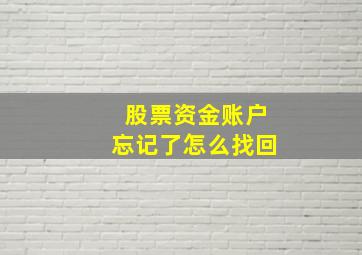 股票资金账户
忘记了怎么找回